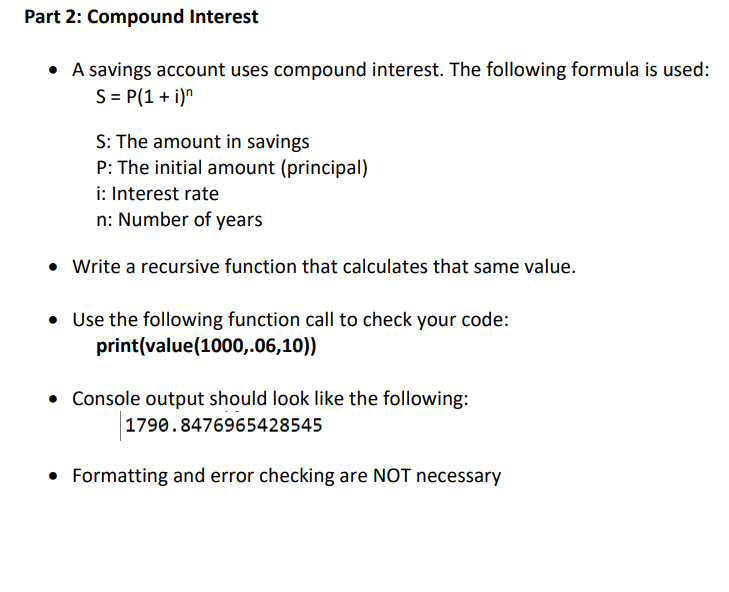 Part 2: Compound Interest

• A savings account uses compound interest. The following formula is used:
$S = P(1 + i)^n$

S: The amount in savings
P: The initial amount (principal)
i: Interest rate
n: Number of years

• Write a recursive function that calculates that same value.

• Use the following function call to check your code:
print(value(1000,.06,10))

• Console output should look like the following:
1790.8476965428545

• Formatting and error checking are NOT necessary